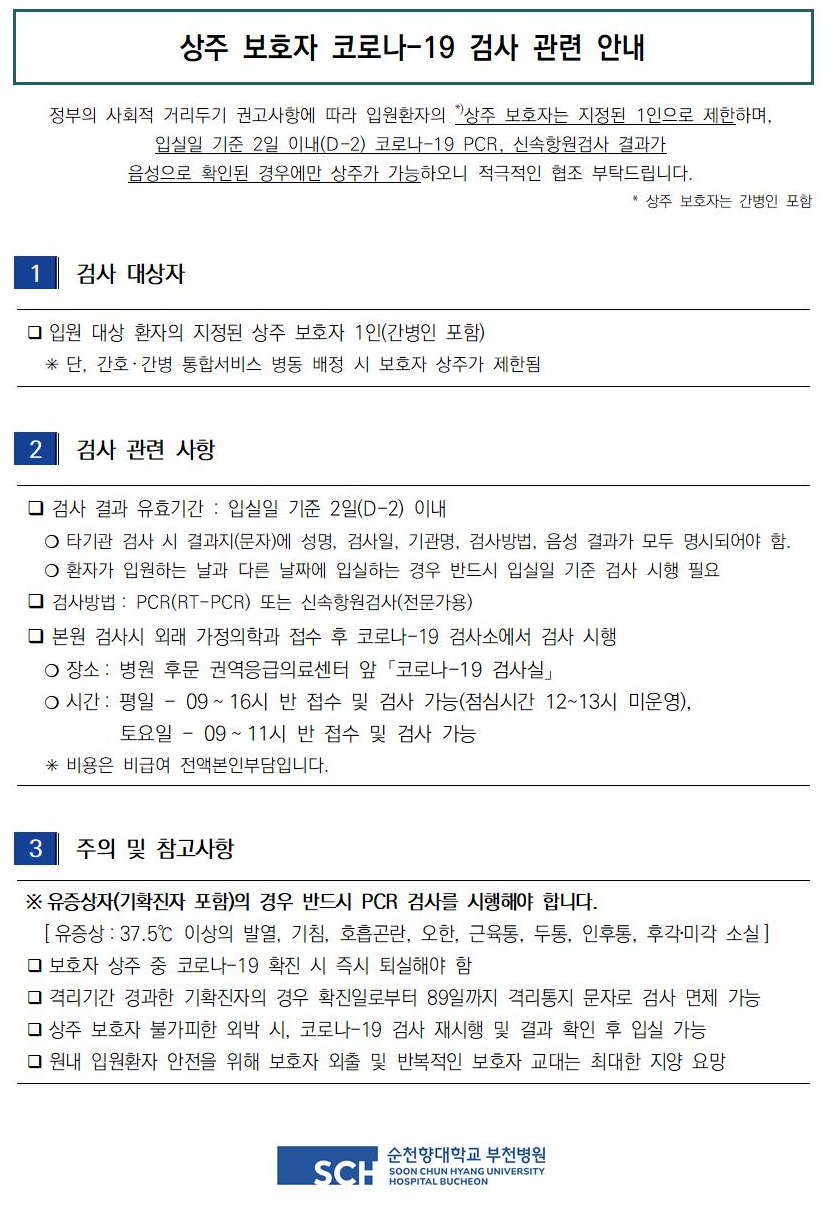 상주 보호자 코로나-19 검사 관련 안내

정부의 사회적 거리두기 권고사항에 따라 입원환자의 *)상주 보호자는 지정된 1인으로 제한하며, 입실일 기준 2일 이내(D-2) 코로나-19 PCR, 신속항원검사 결과가 음성으로 확인된 경우에만 상주가 가능하오니 적극적인 협조 부탁드립니다.

* 상주 보호자는 간병인 포함

1 검사 대상자

❑ 입원 대상 환자의 지정된 상주 보호자 1인(간병인 포함)
※ 단, 간호·간병 통합서비스 병동 배정 시 보호자 상주가 제한됨

2 검사 관련 사항

❑ 검사 결과 유효기간 : 입실일 기준 2일(D-2) 이내
○ 타기관 검사 시 결과지(문자)에 성명, 검사일, 기관명, 검사방법, 음성 결과가 모두 명시되어야 함.
○ 환자가 입원하는 날과 다른 날짜에 입실하는 경우 반드시 입실일 기준 검사 시행 필요
❑ 검사방법 : PCR(RT-PCR) 또는 신속항원검사(전문가용)
❑ 본원 검사시 외래 가정의학과 접수 후 코로나-19 검사소에서 검사 시행
○ 장소 : 병원 후문 권역응급의료센터 앞「코로나-19 검사실」
○ 시간 : 평일 - 09 ~ 16시 반 접수 및 검사 가능(점심시간 12~13시 미운영),
토요일 - 09 ~ 11시 반 접수 및 검사 가능
※ 비용은 비급여 전액본인부담입니다.

3 주의 및 참고사항

※ 유증상자(기확진자 포함)의 경우 반드시 PCR 검사를 시행해야 합니다.
[ 유증상 : 37.5℃ 이상의 발열, 기침, 호흡곤란, 오한, 근육통, 두통, 인후통, 후각·미각 소실 ]
❑ 보호자 상주 중 코로나-19 확진 시 즉시 퇴실해야 함
❑ 격리기간 경과한 기확진자의 경우 확진일로부터 89일까지 격리통지 문자로 검사 면제 가능
❑ 상주 보호자 불가피한 외박 시, 코로나-19 검사 재시행 및 결과 확인 후 입실 가능
❑ 원내 입원환자 안전을 위해 보호자 외출 및 반복적인 보호자 교대는 최대한 지양 요망

SCH 순천향대학교 부천병원
SOON CHUN HYANG UNIVERSITY HOSPITAL BUCHEON